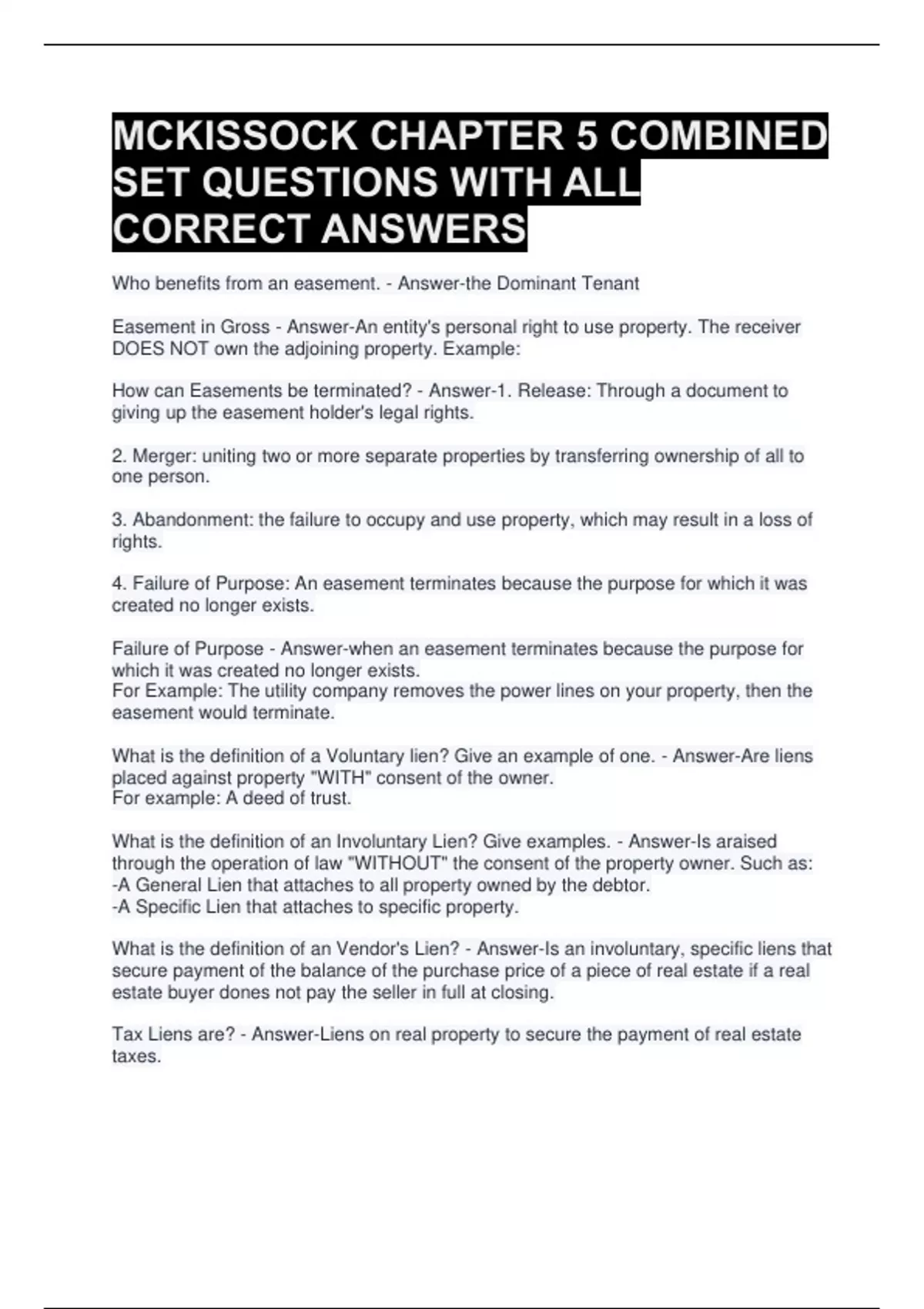 MCKISSOCK CHAPTER 5 COMBINED SET QUESTIONS WITH ALL CORRECT ANSWERS

Who benefits from an easement. - Answer-the Dominant Tenant

Easement in Gross - Answer-An entity's personal right to use property. The receiver DOES NOT own the adjoining property. Example:

How can Easements be terminated? - Answer-1. Release: Through a document to giving up the easement holder's legal rights.

2. Merger: uniting two or more separate properties by transferring ownership of all to one person.

3. Abandonment: the failure to occupy and use property, which may result in a loss of rights.

4. Failure of Purpose: An easement terminates because the purpose for which it was created no longer exists.

Failure of Purpose - Answer-when an easement terminates because the purpose for which it was created no longer exists.
For Example: The utility company removes the power lines on your property, then the easement would terminate.

What is the definition of a Voluntary lien? Give an example of one. - Answer-Are liens placed against property "WITH" consent of the owner.
For example: A deed of trust.

What is the definition of an Involuntary Lien? Give examples. - Answer-Is araised through the operation of law "WITHOUT" the consent of the property owner. Such as:
-A General Lien that attaches to all property owned by the debtor.
-A Specific Lien that attaches to specific property.

What is the definition of an Vendor's Lien? - Answer-Is an involuntary, specific liens that secure payment of the balance of the purchase price of a piece of real estate if a real estate buyer dones not pay the seller in full at closing.

Tax Liens are? - Answer-Liens on real property to secure the payment of real estate taxes.